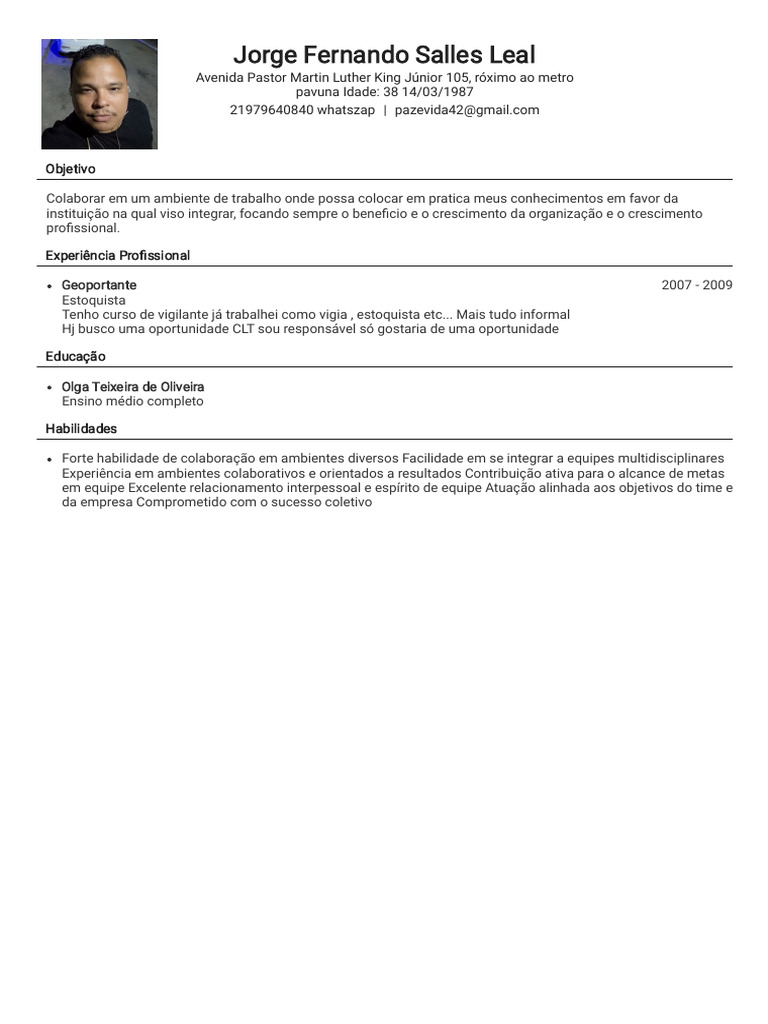 Jorge Fernando Salles Leal
Avenida Pastor Martin Luther King Júnior 105, róximo ao metro
pavuna Idade: 38 14/03/1987
21979640840 whatszap | pazevida42@gmail.com

Objetivo

Colaborar em um ambiente de trabalho onde possa colocar em pratica meus conhecimentos em favor da instituição na qual viso integrar, focando sempre o beneficio e o crescimento da organização e o crescimento profissional.

Experiência Profissional

• Geoportante
2007 - 2009
Estoquista
Tenho curso de vigilante já trabalhei como vigia , estoquista etc... Mais tudo informal
Hj busco uma oportunidade CLT sou responsável só gostaria de uma oportunidade

Educação

• Olga Teixeira de Oliveira
Ensino médio completo

Habilidades

• Forte habilidade de colaboração em ambientes diversos Facilidade em se integrar a equipes multidisciplinares Experiência em ambientes colaborativos e orientados a resultados Contribuição ativa para o alcance de metas em equipe Excelente relacionamento interpessoal e espírito de equipe Atuação alinhada aos objetivos do time e da empresa Comprometido com o sucesso coletivo